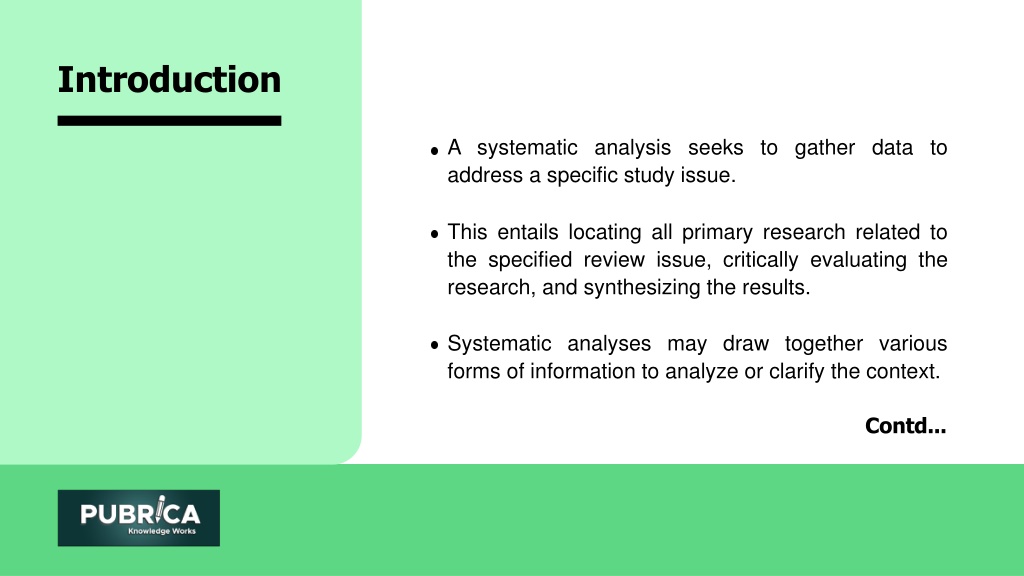 Introduction

• A systematic analysis seeks to gather data to address a specific study issue.

• This entails locating all primary research related to the specified review issue, critically evaluating the research, and synthesizing the results.

• Systematic analyses may draw together various forms of information to analyze or clarify the context.

Contd...

PUBRICA
Knowledge Works